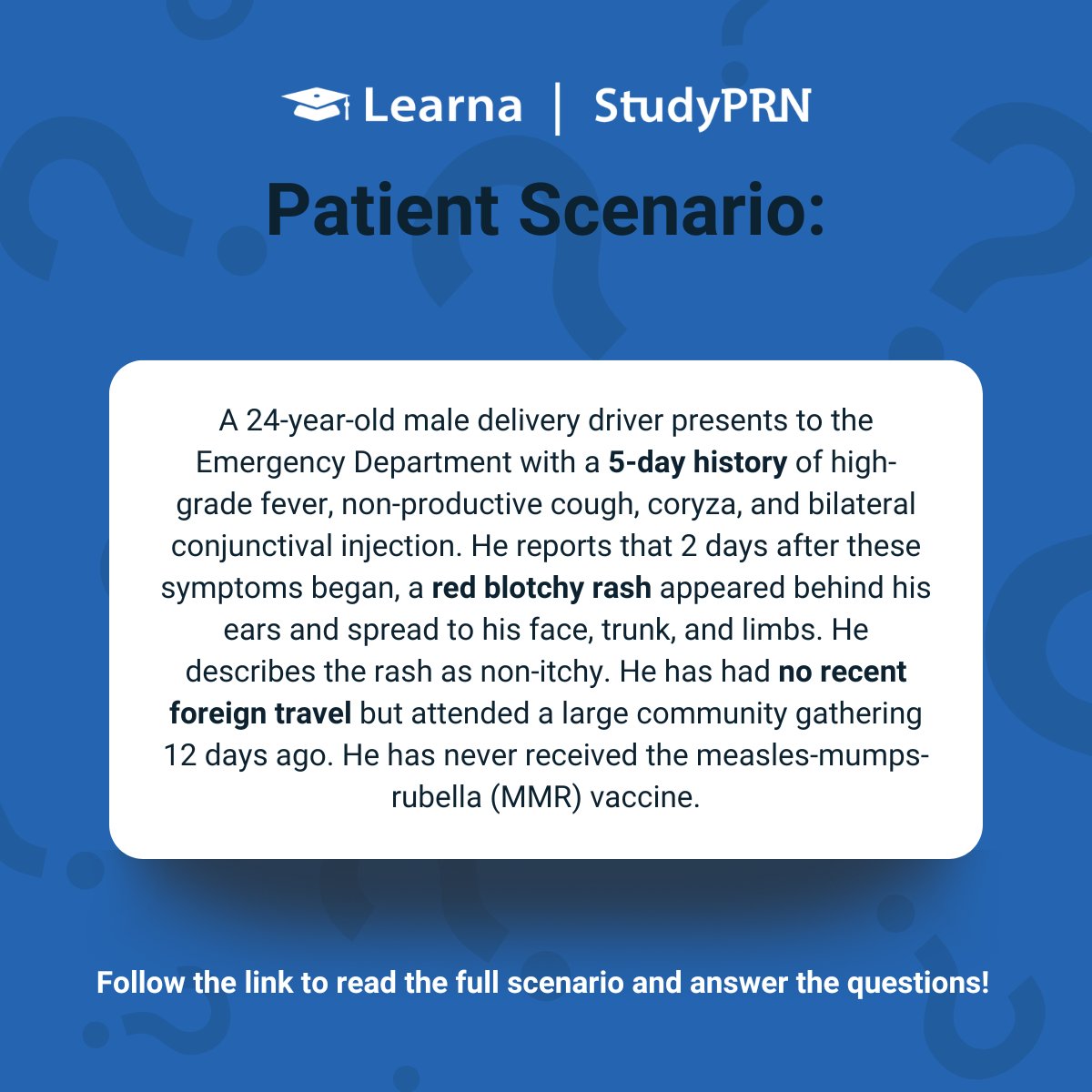 Learna | StudyPRN

Patient Scenario:

A 24-year-old male delivery driver presents to the Emergency Department with a 5-day history of high-grade fever, non-productive cough, coryza, and bilateral conjunctival injection. He reports that 2 days after these symptoms began, a red blotchy rash appeared behind his ears and spread to his face, trunk, and limbs. He describes the rash as non-itchy. He has had no recent foreign travel but attended a large community gathering 12 days ago. He has never received the measles-mumps-rubella (MMR) vaccine.

Follow the link to read the full scenario and answer the questions!